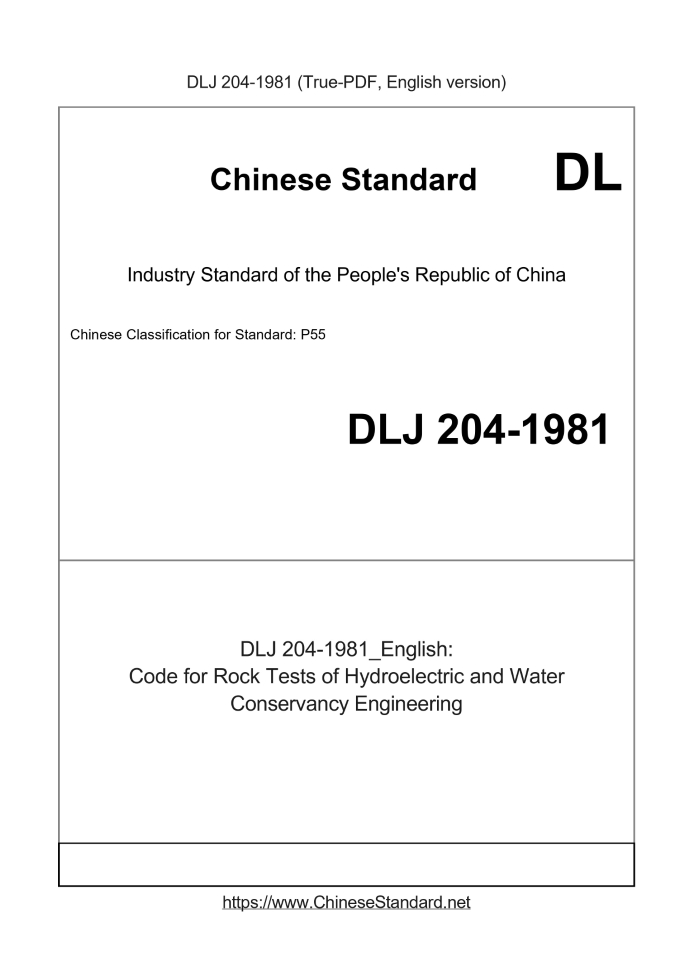 DLJ 204-1981 (True-PDF, English version)

Chinese Standard DL

Industry Standard of the People's Republic of China

Chinese Classification for Standard: P55

DLJ 204-1981

DLJ 204-1981_English:
Code for Rock Tests of Hydroelectric and Water Conservancy Engineering

https://www.ChineseStandard.net